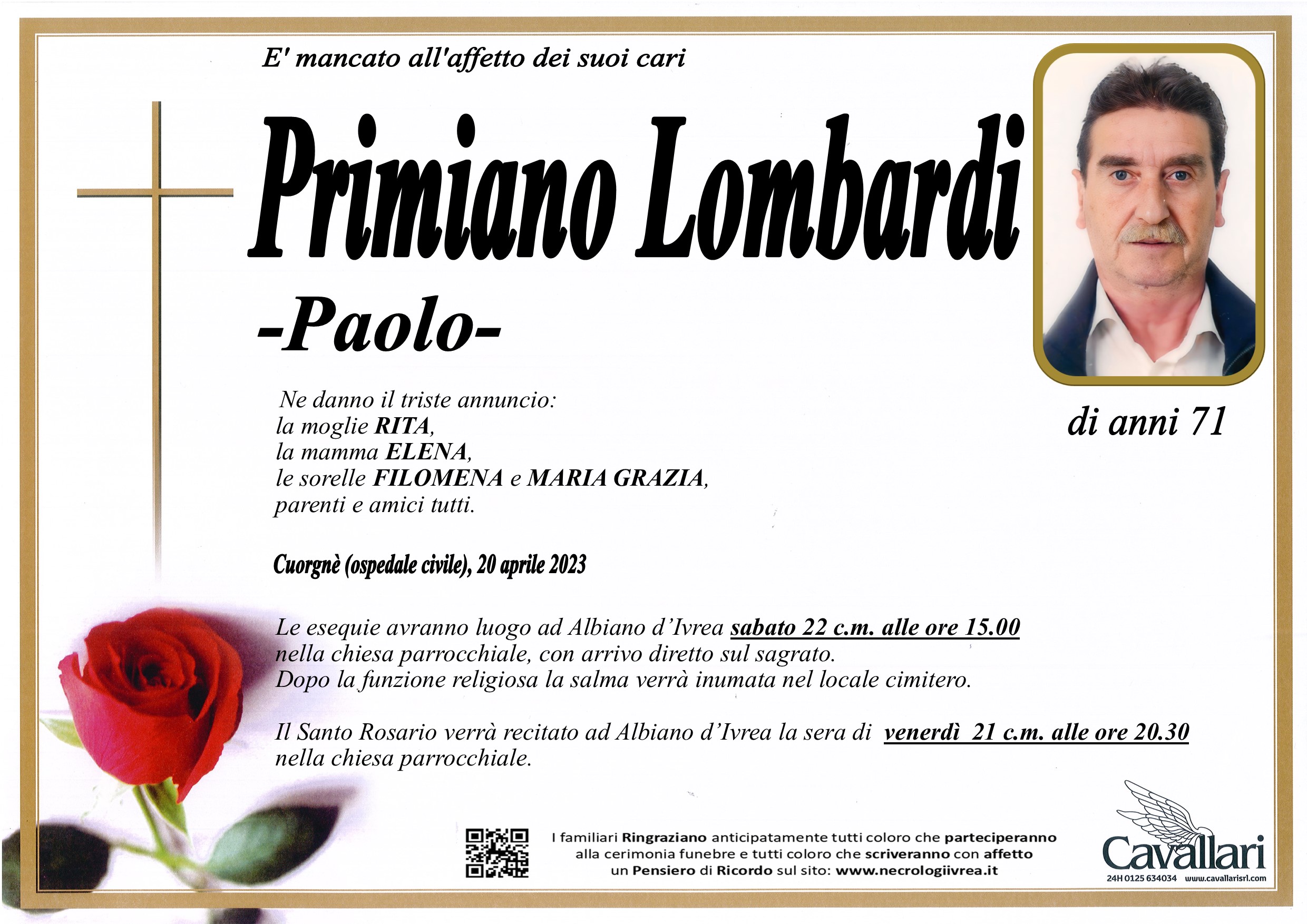 E' mancato all'affetto dei suoi cari

Primiano Lombardi

-Paolo-

di anni 71

Ne danno il triste annuncio:
la moglie RITA,
la mamma ELENA,
le sorelle FILOMENA e MARIA GRAZIA,
parenti e amici tutti.

Cuorgnè (ospedale civile), 20 aprile 2023

Le esequie avranno luogo ad Albiano d'Ivrea sabato 22 c.m. alle ore 15.00 nella chiesa parrocchiale, con arrivo diretto sul sagrato. Dopo la funzione religiosa la salma verrà inumata nel locale cimitero.

Il Santo Rosario verrà recitato ad Albiano d'Ivrea la sera di venerdì 21 c.m. alle ore 20.30 nella chiesa parrocchiale.

I familiari Ringraziano anticipatamente tutti coloro che parteciperanno alla cerimonia funebre e tutti coloro che scriveranno con affetto un Pensiero di Ricordo sul sito: www.necrologiivrea.it

Cavallari
24H 0125 634034 www.cavallarisrl.com